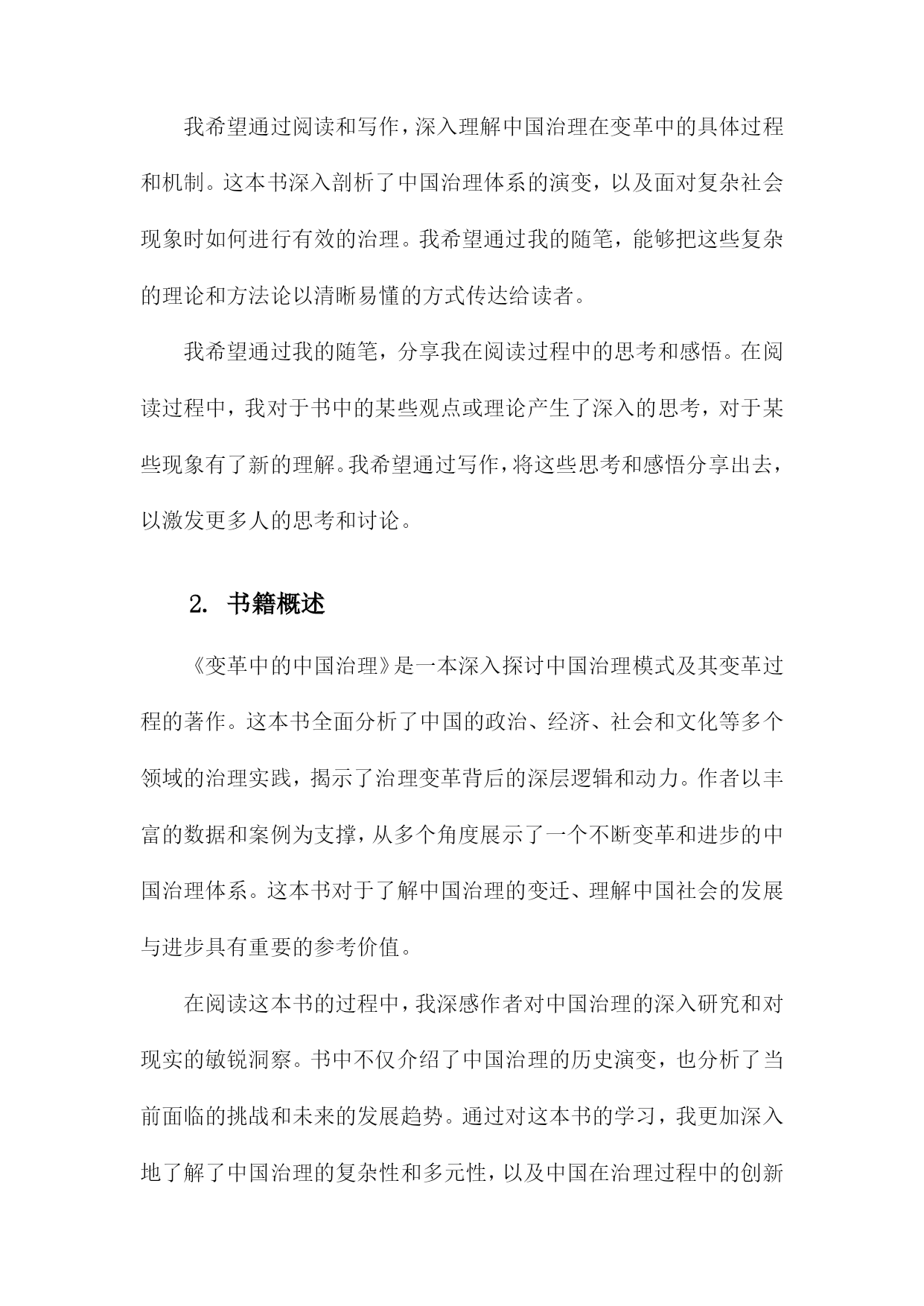 我希望通过阅读和写作，深入理解中国治理在变革中的具体过程和机制。这本书深入剖析了中国治理体系的演变，以及面对复杂社会现象时如何进行有效的治理。我希望通过我的随笔，能够把这些复杂的理论和方法论以清晰易懂的方式传达给读者。

我希望通过我的随笔，分享我在阅读过程中的思考和感悟。在阅读过程中，我对于书中的某些观点或理论产生了深入的思考，对于某些现象有了新的理解。我希望通过写作，将这些思考和感悟分享出去，以激发更多人的思考和讨论。

2. 书籍概述

《变革中的中国治理》是一本深入探讨中国治理模式及其变革过程的著作。这本书全面分析了中国的政治、经济、社会和文化等多个领域的治理实践，揭示了治理变革背后的深层逻辑和动力。作者以丰富的数据和案例为支撑，从多个角度展示了一个不断变革和进步的中国治理体系。这本书对于了解中国治理的变迁、理解中国社会的发展与进步具有重要的参考价值。

在阅读这本书的过程中，我深感作者对中国治理的深入研究和对现实的敏锐洞察。书中不仅介绍了中国治理的历史演变，也分析了当前面临的挑战和未来的发展趋势。通过对这本书的学习，我更加深入地了解了中国治理的复杂性和多元性，以及中国在治理过程中的创新